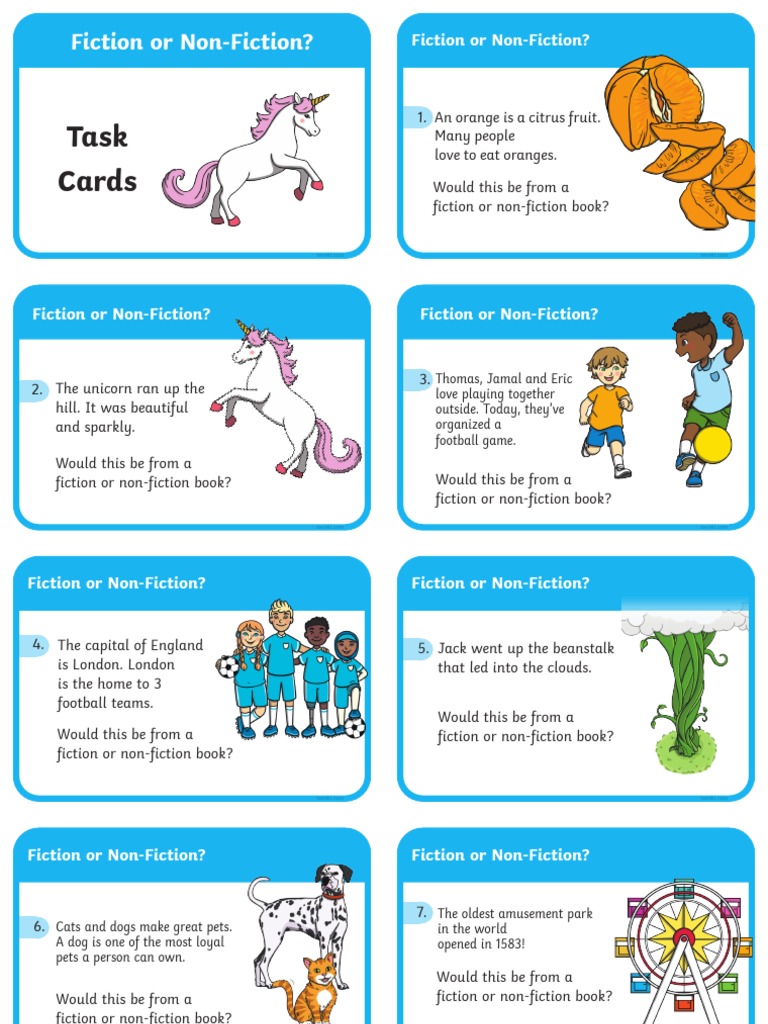 Fiction or Non-Fiction?

Task Cards

Fiction or Non-Fiction?

1. An orange is a citrus fruit. Many people love to eat oranges.

Would this be from a fiction or non-fiction book?

Fiction or Non-Fiction?

2. The unicorn ran up the hill. It was beautiful and sparkly.

Would this be from a fiction or non-fiction book?

Fiction or Non-Fiction?

3. Thomas, Jamal and Eric love playing together outside. Today, they've organized a football game.

Would this be from a fiction or non-fiction book?

Fiction or Non-Fiction?

4. The capital of England is London. London is the home to 3 football teams.

Would this be from a fiction or non-fiction book?

Fiction or Non-Fiction?

5. Jack went up the beanstalk that led into the clouds.

Would this be from a fiction or non-fiction book?

Fiction or Non-Fiction?

6. Cats and dogs make great pets. A dog is one of the most loyal pets a person can own.

Would this be from a fiction or non-fiction book?

Fiction or Non-Fiction?

7. The oldest amusement park in the world opened in 1583!

Would this be from a fiction or non-fiction book?